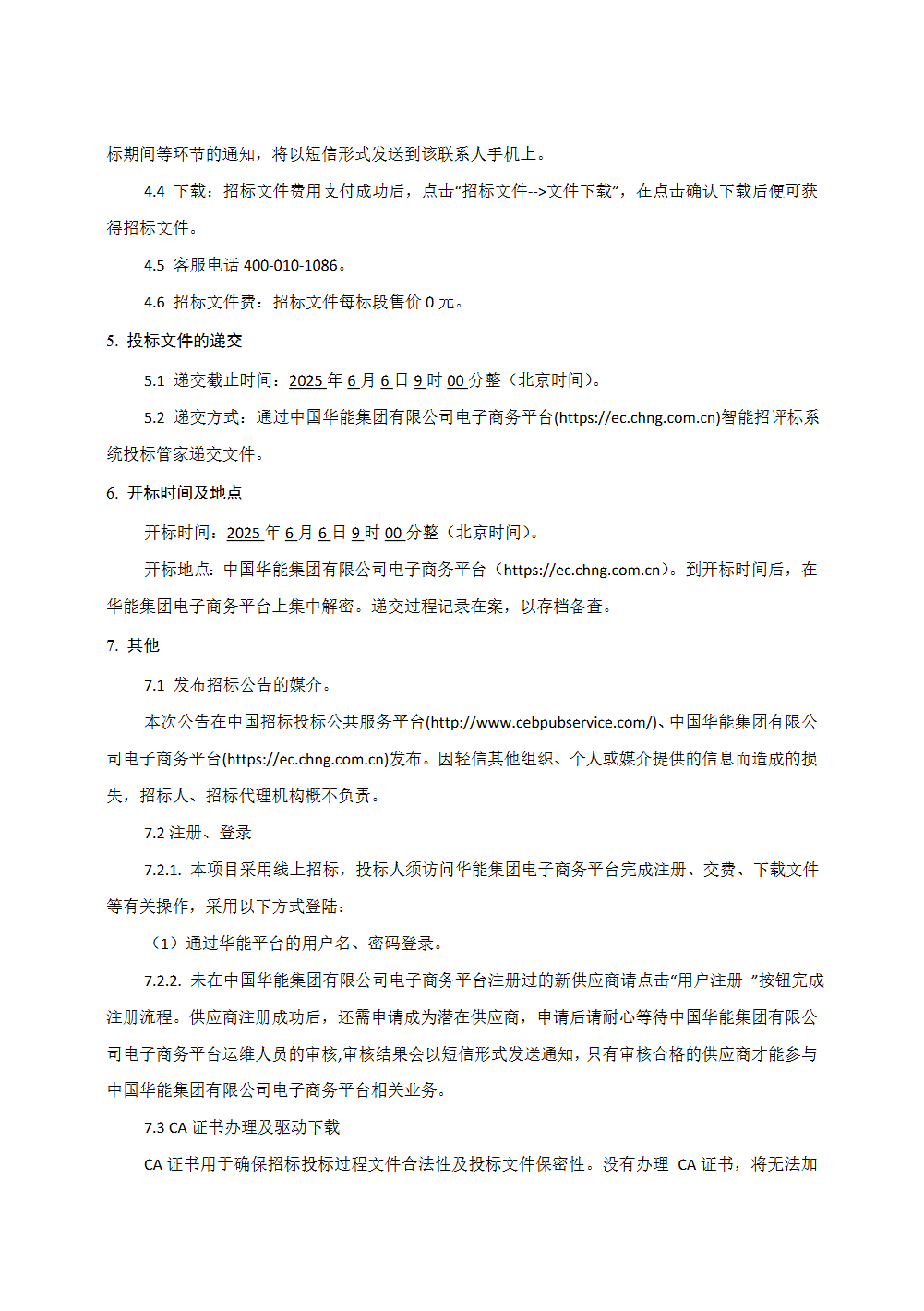 标期间等环节的通知，将以短信形式发送到该联系人手机上。

4.4 下载：招标文件费用支付成功后，点击“招标文件-->文件下载”，在点击确认下载后便可获得招标文件。

4.5 客服电话 400-010-1086。

4.6 招标文件费：招标文件每标段售价 0 元。

5. 投标文件的递交

5.1 递交截止时间：2025 年 6 月 6 日 9 时 00 分整（北京时间）。

5.2 递交方式：通过中国华能集团有限公司电子商务平台(https://ec.chng.com.cn)智能招评标系统投标管家递交文件。

6. 开标时间及地点

开标时间：2025 年 6 月 6 日 9 时 00 分整（北京时间）。

开标地点：中国华能集团有限公司电子商务平台（https://ec.chng.com.cn）。到开标时间后，在华能集团电子商务平台上集中解密。递交过程记录在案，以存档备查。

7. 其他

7.1 发布招标公告的媒介。

本次公告在中国招标投标公共服务平台(http://www.cebpubservice.com/)、中国华能集团有限公司电子商务平台(https://ec.chng.com.cn)发布。因轻信其他组织、个人或媒介提供的信息而造成的损失，招标人、招标代理机构概不负责。

7.2 注册、登录

7.2.1. 本项目采用线上招标，投标人须访问华能集团电子商务平台完成注册、交费、下载文件等有关操作，采用以下方式登陆：

（1）通过华能平台的用户名、密码登录。

7.2.2. 未在中国华能集团有限公司电子商务平台注册过的新供应商请点击“用户注册 ”按钮完成注册流程。供应商注册成功后，还需申请成为潜在供应商，申请后请耐心等待中国华能集团有限公司电子商务平台运维人员的审核,审核结果会以短信形式发送通知，只有审核合格的供应商才能参与中国华能集团有限公司电子商务平台相关业务。

7.3 CA 证书办理及驱动下载

CA 证书用于确保招标投标过程文件合法性及投标文件保密性。没有办理 CA 证书，将无法加